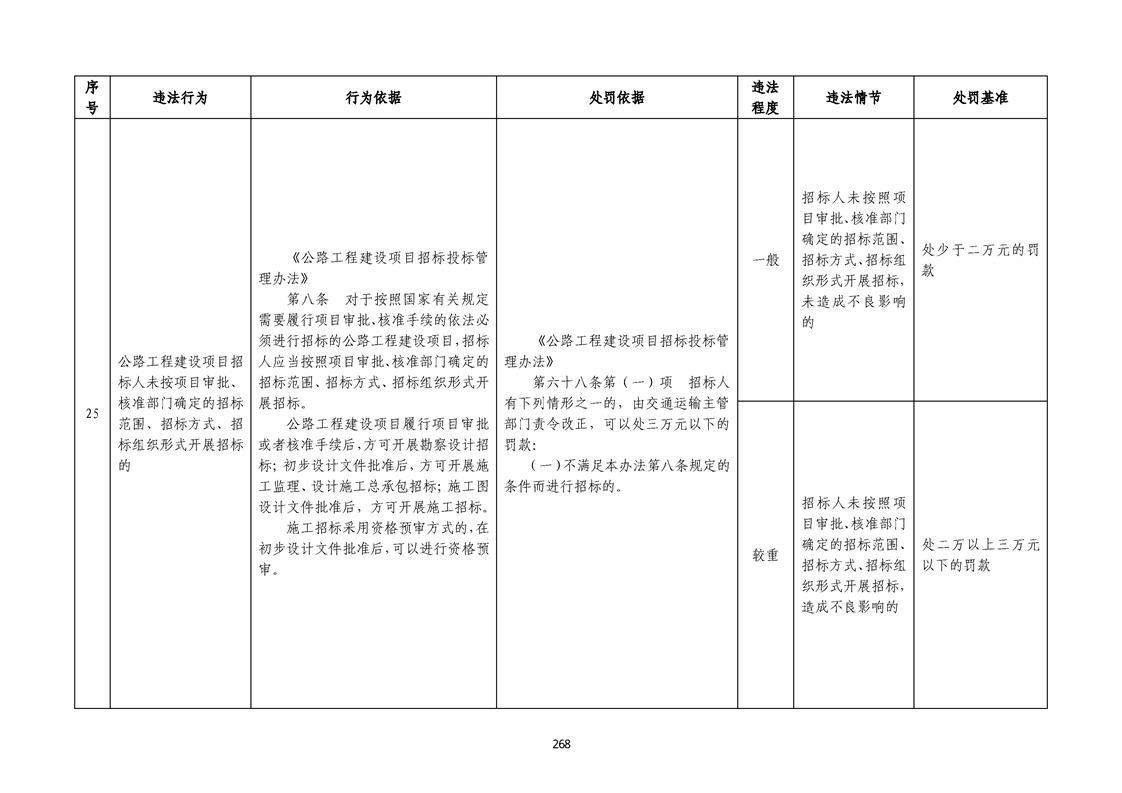 | 序号 | 违法行为 | 行为依据 | 处罚依据 | 违法程度 | 违法情节 | 处罚基准 |
|---|---|---|---|---|---|---|
| 25 | 公路工程建设项目招标人未按项目审批、核准部门确定的招标范围、招标方式、招标组织形式开展招标的 | 《公路工程建设项目招标投标管理办法》 第八条 对于按照国家有关规定需要履行项目审批、核准手续的依法必须进行招标的公路工程建设项目,招标人应当按照项目审批、核准部门确定的招标范围、招标方式、招标组织形式开展招标。 公路工程建设项目履行项目审批或者核准手续后,方可开展勘察设计招标;初步设计文件批准后,方可开展施工监理、设计施工总承包招标;施工图设计文件批准后,方可开展施工招标。 施工招标采用资格预审方式的,在初步设计文件批准后,可以进行资格预审。 | 《公路工程建设项目招标投标管理办法》 第六十八条第(一)项 招标人有下列情形之一的,由交通运输主管部门责令改正,可以处三万元以下的罚款: (一)不满足本办法第八条规定的条件而进行招标的。 | 一般 | 招标人未按照项目审批、核准部门确定的招标范围、招标方式、招标组织形式开展招标,未造成不良影响的 | 处少于二万元的罚款 |
| | | | | 较重 | 招标人未按照项目审批、核准部门确定的招标范围、招标方式、招标组织形式开展招标,造成不良影响的 | 处二万以上三万元以下的罚款 |

268